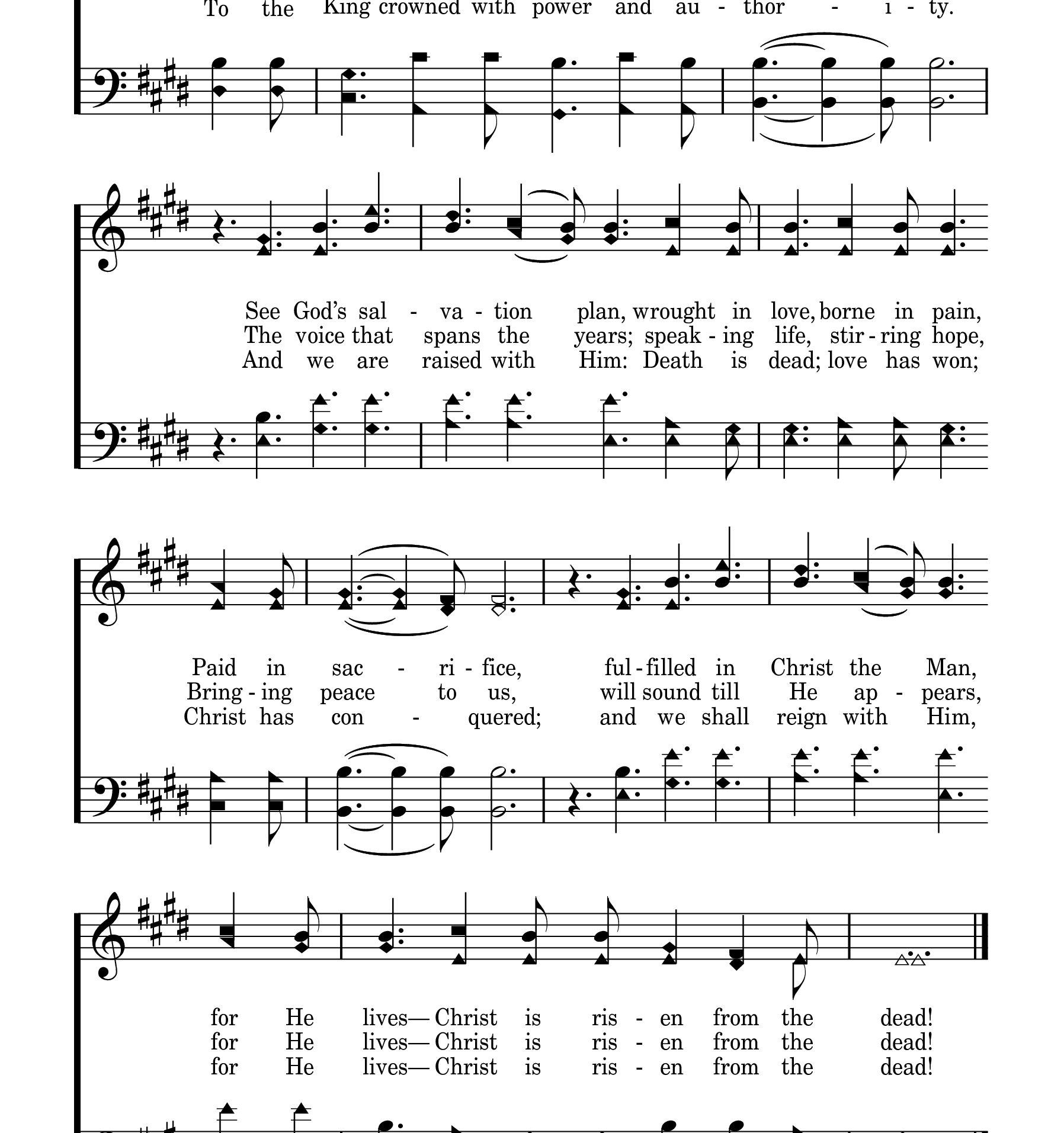 To the King crowned with power and au - thor - i - ty.

See God's sal - va - tion plan, wrought in love, borne in pain,
The voice that spans the years; speak - ing life, stir - ring hope,
And we are raised with Him: Death is dead; love has won;

Paid in sac - ri - fice, ful - filled in Christ the Man,
Bring - ing peace to us, will sound till He ap - pears,
Christ has con - quered; and we shall reign with Him,

for He lives— Christ is ris - en from the dead!
for He lives— Christ is ris - en from the dead!
for He lives— Christ is ris - en from the dead!